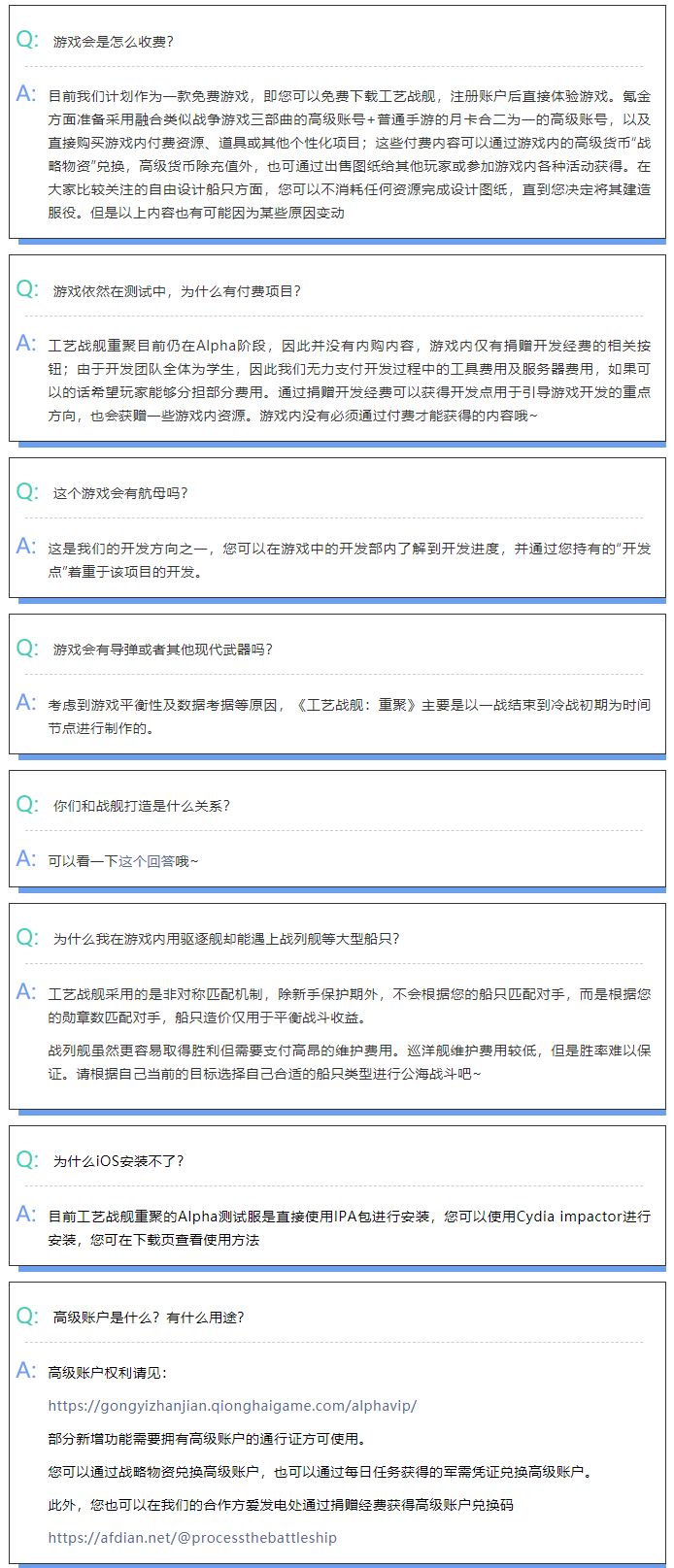 Q: 游戏会是怎么收费？

A: 目前我们计划作为一款免费游戏，即您可以免费下载工艺战舰，注册账户后直接体验游戏。氪金方面准备采用融合类似战争游戏三部曲的高级账号+普通手游的月卡合二为一的高级账号，以及直接购买游戏内付费资源、道具或其他个性化项目；这些付费内容可以通过游戏内的高级货币“战略物资”兑换，高级货币除充值外，也可通过出售图纸给其他玩家或参加游戏内各种活动获得。在大家比较关注的自由设计船只方面，您可以不消耗任何资源完成设计图纸，直到您决定将其建造服役。但是以上内容也有可能因为某些原因变动

Q: 游戏依然在测试中，为什么有付费项目？

A: 工艺战舰重聚目前仍在Alpha阶段，因此并没有内购内容，游戏内仅有捐赠开发经费的相关按钮；由于开发团队全体为学生，因此我们无力支付开发过程中的工具费用及服务器费用，如果可以的话希望玩家能够分担部分费用。通过捐赠开发经费可以获得开发点用于引导游戏开发的重点方向，也会获赠一些游戏内资源。游戏内没有必须通过付费才能获得的内容哦~

Q: 这个游戏会有航母吗？

A: 这是我们的开发方向之一，您可以在游戏中的开发部内了解到开发进度，并通过您持有的“开发点”着重于该项目的开发。

Q: 游戏会有导弹或者其他现代武器吗？

A: 考虑到游戏平衡性及数据考据等原因，《工艺战舰：重聚》主要是以一战结束到冷战初期为时间节点进行制作的。

Q: 你们和战舰打造是什么关系？

A: 可以看一下这个回答哦~

Q: 为什么我在游戏内用驱逐舰却能遇上战列舰等大型船只？

A: 工艺战舰采用的是非对称匹配机制，除新手保护期外，不会根据您的船只匹配对手，而是根据您的勋章数匹配对手，船只造价仅用于平衡战斗收益。

战列舰虽然更容易取得胜利但需要支付高昂的维护费用。巡洋舰维护费用较低，但是胜率难以保证。请根据自己当前的目标选择自己合适的船只类型进行公海战斗吧~

Q: 为什么iOS安装不了？

A: 目前工艺战舰重聚的Alpha测试服是直接使用IPA包进行安装，您可以使用Cydia impactor进行安装，您可在下载页查看使用方法

Q: 高级账户是什么？有什么用途？

A: 高级账户权利请见：

https://gongyizhanjian.qionghaigame.com/alphavip/

部分新增功能需要拥有高级账户的通行证方可使用。

您可以通过战略物资兑换高级账户，也可以通过每日任务获得的军需凭证兑换高级账户。

此外，您也可以在我们的合作方爱发电处通过捐赠经费获得高级账户兑换码

https://afdian.net/@processthebattleship